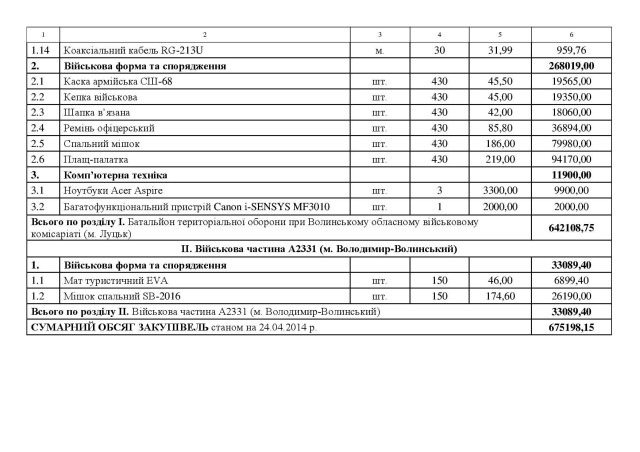 | 1 | 2 | 3 | 4 | 5 | 6 |
|---|---|---|---|---|---|
| 1.14 | Коаксіальний кабель RG-213U | м. | 30 | 31,99 | 959,76 |
| 2. | Військова форма та спорядження | | | | 268019,00 |
| 2.1 | Каска армійська СШ-68 | шт. | 430 | 45,50 | 19565,00 |
| 2.2 | Кепка військова | шт. | 430 | 45,00 | 19350,00 |
| 2.3 | Шапка в'язана | шт. | 430 | 42,00 | 18060,00 |
| 2.4 | Ремінь офіцерський | шт. | 430 | 85,80 | 36894,00 |
| 2.5 | Спальний мішок | шт. | 430 | 186,00 | 79980,00 |
| 2.6 | Плащ-палатка | шт. | 430 | 219,00 | 94170,00 |
| 3. | Комп'ютерна техніка | | | | 11900,00 |
| 3.1 | Ноутбуки Acer Aspire | шт. | 3 | 3300,00 | 9900,00 |
| 3.2 | Багатофункціональний пристрій Canon i-SENSYS MF3010 | шт. | 1 | 2000,00 | 2000,00 |
| Всього по розділу I. Батальйон територіальної оборони при Волинському обласному військовому комісаріаті (м. Луцьк) | | | | | 642108,75 |
| II. Військова частина А2331 (м. Володимир-Волинський) | | | | | |
| 1. | Військова форма та спорядження | | | | 33089,40 |
| 1.1 | Мат туристичний EVA | шт. | 150 | 46,00 | 6899,40 |
| 1.2 | Мішок спальний SB-2016 | шт. | 150 | 174,60 | 26190,00 |
| Всього по розділу II. Військова частина А2331 (м. Володимир-Волинський) | | | | | 33089,40 |
| СУМАРНИЙ ОБСЯГ ЗАКУПІВЕЛЬ станом на 24.04.2014 р. | | | | | 675198,15 |